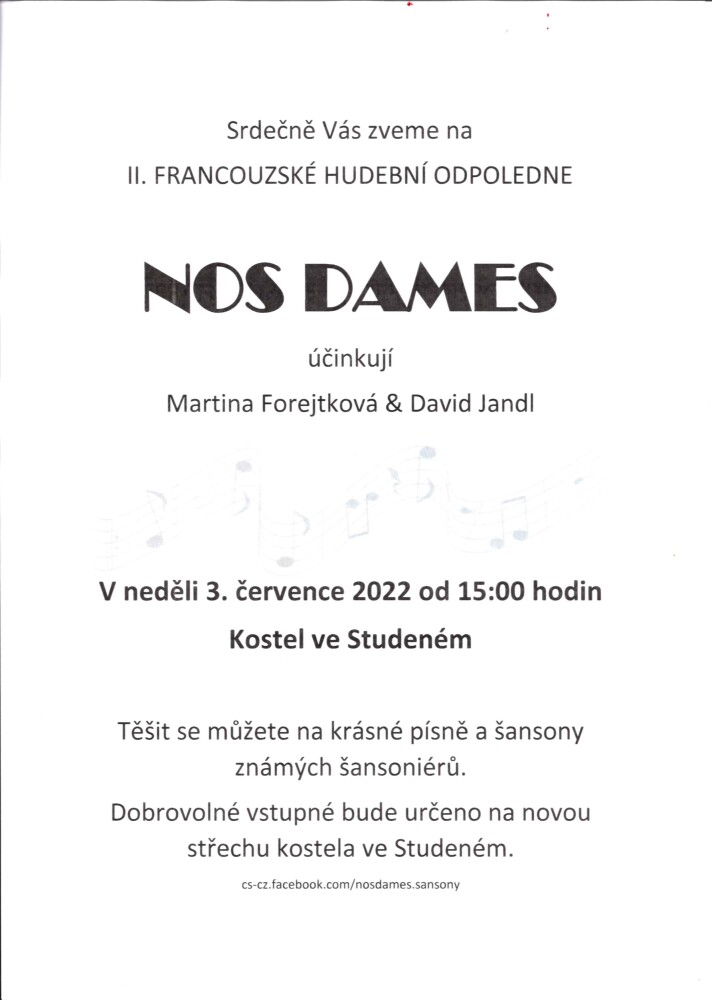 Srdečně Vás zveme na

II. FRANCOUZSKÉ HUDEBNÍ ODPOLEDNE

NOS DAMES

účinkují

Martina Forejtková & David Jandl

V neděli 3. července 2022 od 15:00 hodin

Kostel ve Studeném

Těšit se můžete na krásné písně a šansony známých šansoniérů.

Dobrovolné vstupné bude určeno na novou střechu kostela ve Studeném.

cs-cz.facebook.com/nosdames.sansony